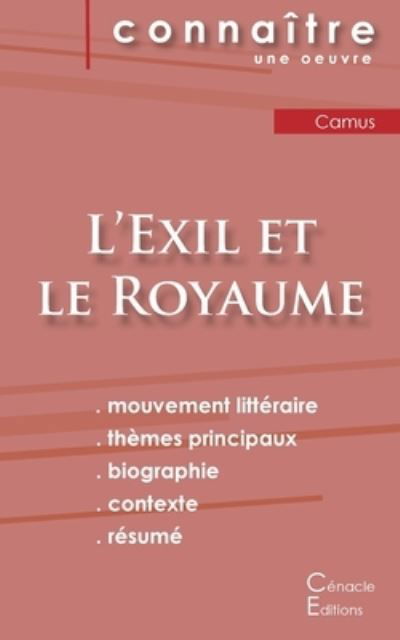 connaître
une oeuvre

Camus

L'Exil et le Royaume

. mouvement littéraire
. thèmes principaux
. biographie
. contexte
. résumé

Cénacle
Editions